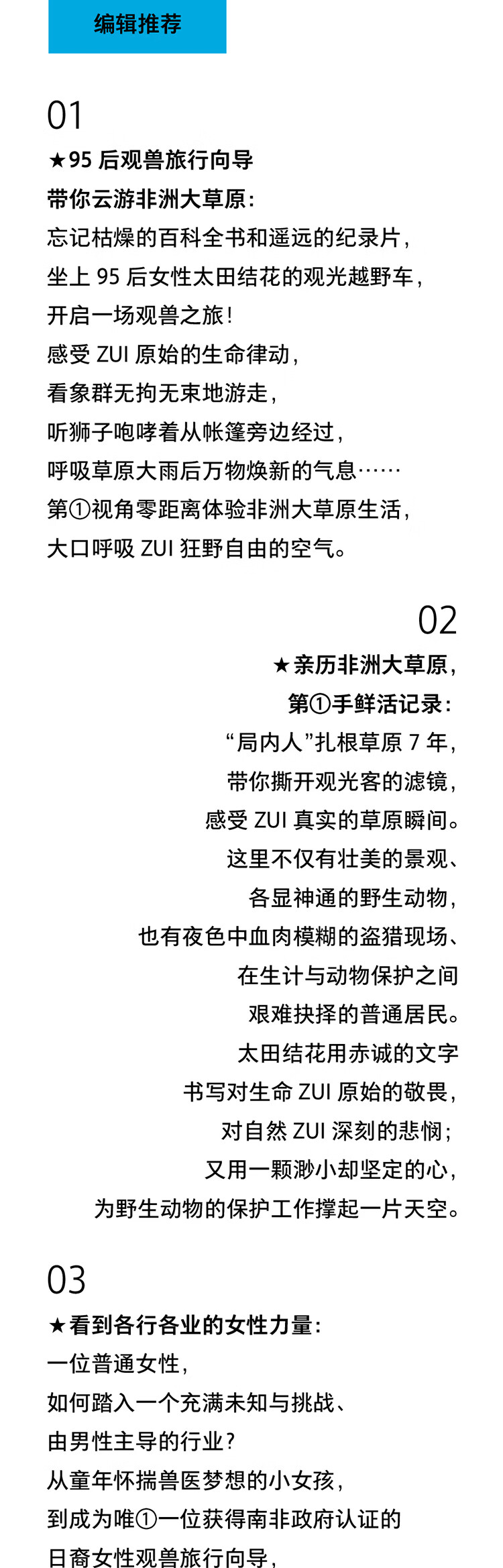 编辑推荐

01

★95 后观兽旅行向导
带你云游非洲大草原：
忘记枯燥的百科全书和遥远的纪录片，
坐上 95 后女性太田结花的观光越野车，
开启一场观兽之旅！
感受 ZUI 原始的生命律动，
看象群无拘无束地游走，
听狮子咆哮着从帐篷旁边经过，
呼吸草原大雨后万物焕新的气息……
第①视角零距离体验非洲大草原生活，
大口呼吸 ZUI 狂野自由的空气。

02

★亲历非洲大草原，
第①手鲜活记录：
“局内人”扎根草原 7 年，
带你撕开观光客的滤镜，
感受 ZUI 真实的草原瞬间。
这里不仅有壮美的景观、
各显神通的野生动物，
也有夜色中血肉模糊的盗猎现场、
在生计与动物保护之间
艰难抉择的普通居民。
太田结花用赤诚的文字
书写对生命 ZUI 原始的敬畏，
对自然 ZUI 深刻的悲悯；
又用一颗渺小却坚定的心，
为野生动物的保护工作撑起一片天空。

03

★看到各行各业的女性力量：
一位普通女性，
如何踏入一个充满未知与挑战、
由男性主导的行业？
从童年怀揣兽医梦想的小女孩，
到成为唯①一位获得南非政府认证的
日裔女性观兽旅行向导，